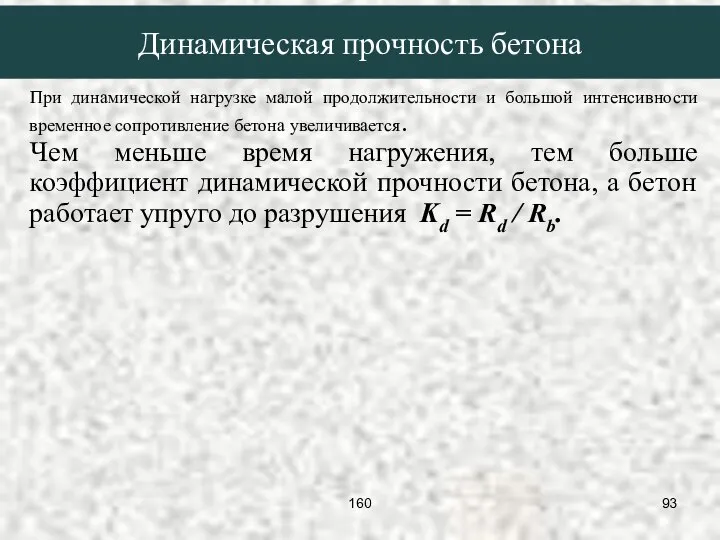 Динамическая прочность бетона

При динамической нагрузке малой продолжительности и большой интенсивности временное сопротивление бетона увеличивается.

Чем меньше время нагружения, тем больше коэффициент динамической прочности бетона, а бетон работает упруго до разрушения $K_d = R_d / R_b$.

160

93